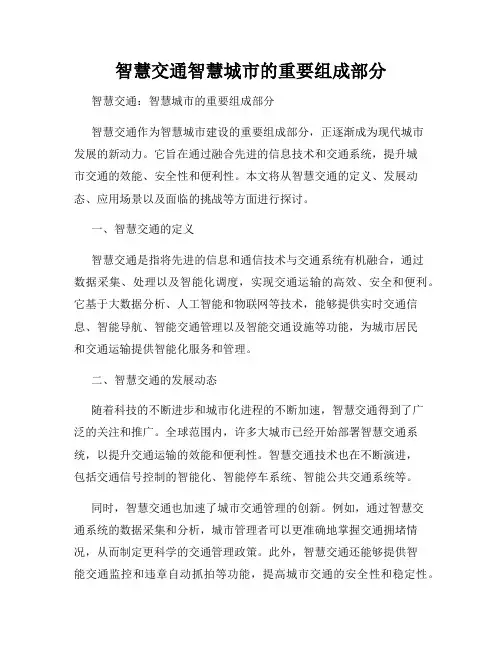 智慧交通智慧城市的重要组成部分

智慧交通：智慧城市的重要组成部分

智慧交通作为智慧城市建设的重要组成部分，正逐渐成为现代城市发展的新动力。它旨在通过融合先进的信息技术和交通系统，提升城市交通的效能、安全性和便利性。本文将从智慧交通的定义、发展动态、应用场景以及面临的挑战等方面进行探讨。

一、智慧交通的定义

智慧交通是指将先进的信息和通信技术与交通系统有机融合，通过数据采集、处理以及智能化调度，实现交通运输的高效、安全和便利。它基于大数据分析、人工智能和物联网等技术，能够提供实时交通信息、智能导航、智能交通管理以及智能交通设施等功能，为城市居民和交通运输提供智能化服务和管理。

二、智慧交通的发展动态

随着科技的不断进步和城市化进程的不断加速，智慧交通得到了广泛的关注和推广。全球范围内，许多大城市已经开始部署智慧交通系统，以提升交通运输的效能和便利性。智慧交通技术也在不断演进，包括交通信号控制的智能化、智能停车系统、智能公共交通系统等。

同时，智慧交通也加速了城市交通管理的创新。例如，通过智慧交通系统的数据采集和分析，城市管理者可以更准确地掌握交通拥堵情况，从而制定更科学的交通管理政策。此外，智慧交通还能够提供智能交通监控和违章自动抓拍等功能，提高城市交通的安全性和稳定性。